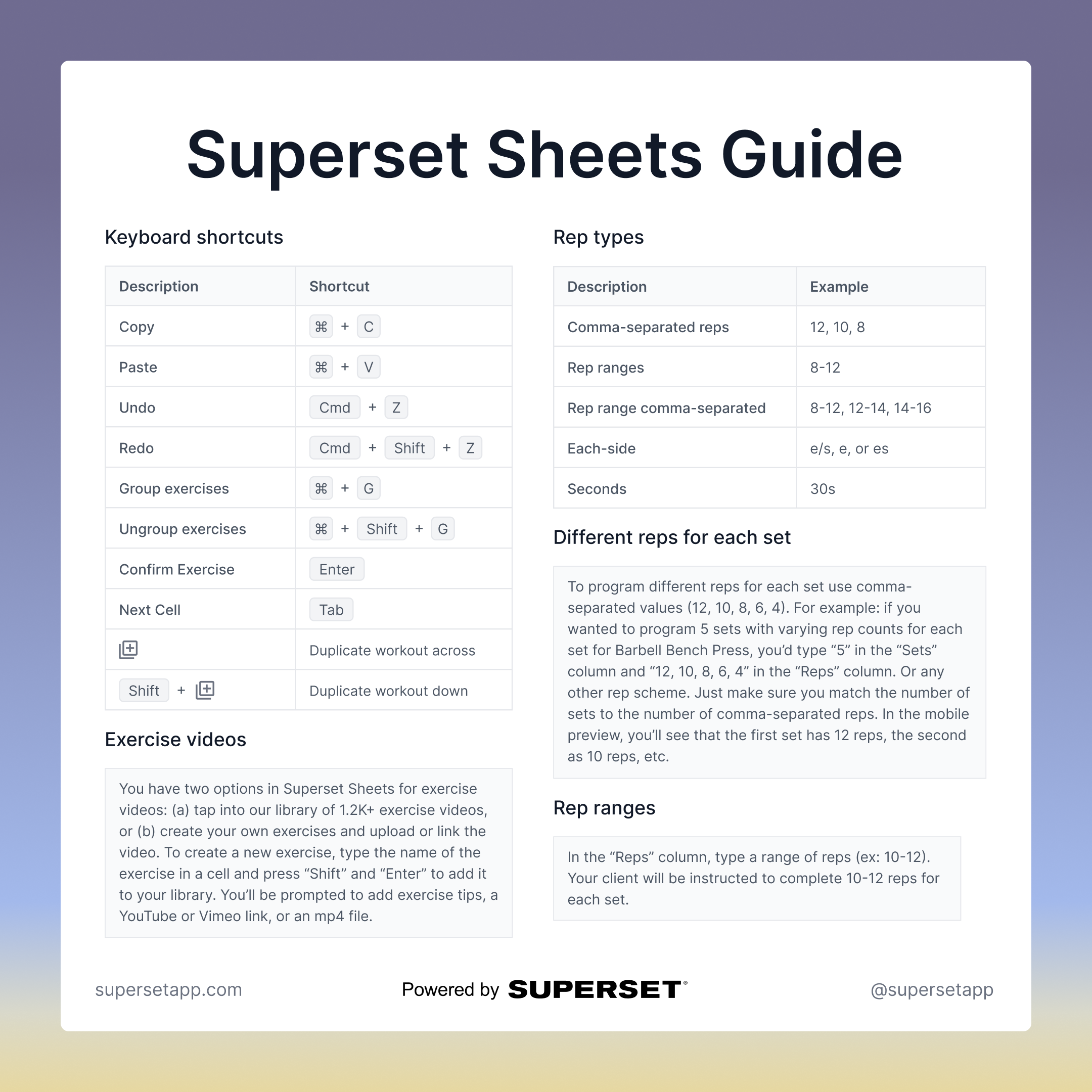 Superset Sheets Guide

Keyboard shortcuts

| Description | Shortcut |
|---|---|
| Copy | ⌘ + C |
| Paste | ⌘ + V |
| Undo | Cmd + Z |
| Redo | Cmd + Shift + Z |
| Group exercises | ⌘ + G |
| Ungroup exercises | ⌘ + Shift + G |
| Confirm Exercise | Enter |
| Next Cell | Tab |
|  | Duplicate workout across |
| Shift + | Duplicate workout down |

Exercise videos

You have two options in Superset Sheets for exercise videos: (a) tap into our library of 1.2K+ exercise videos, or (b) create your own exercises and upload or link the video. To create a new exercise, type the name of the exercise in a cell and press “Shift” and “Enter” to add it to your library. You’ll be prompted to add exercise tips, a YouTube or Vimeo link, or an mp4 file.

Rep types

| Description | Example |
|---|---|
| Comma-separated reps | 12, 10, 8 |
| Rep ranges | 8-12 |
| Rep range comma-separated | 8-12, 12-14, 14-16 |
| Each-side | e/s, e, or es |
| Seconds | 30s |

Different reps for each set

To program different reps for each set use comma-separated values (12, 10, 8, 6, 4). For example: if you wanted to program 5 sets with varying rep counts for each set for Barbell Bench Press, you’d type “5” in the “Sets” column and “12, 10, 8, 6, 4” in the “Reps” column. Or any other rep scheme. Just make sure you match the number of sets to the number of comma-separated reps. In the mobile preview, you’ll see that the first set has 12 reps, the second as 10 reps, etc.

Rep ranges

In the “Reps” column, type a range of reps (ex: 10-12). Your client will be instructed to complete 10-12 reps for each set.

supersetapp.com

Powered by SUPERSET®

@supersetapp